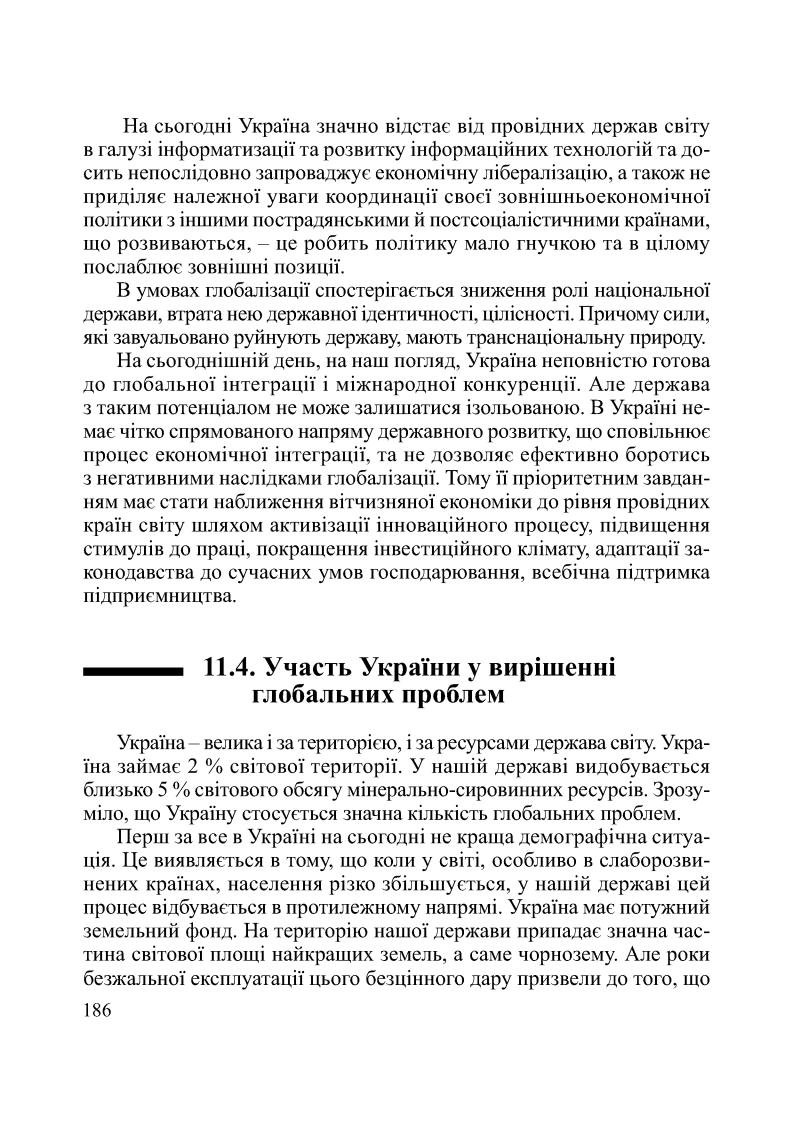 На сьогодні Україна значно відстає від провідних держав світу в галузі інформатизації та розвитку інформаційних технологій та досить непослідовно запроваджує економічну лібералізацію, а також не приділяє належної уваги координації своєї зовнішньоекономічної політики з іншими пострадянськими й постсоціалістичними країнами, що розвиваються, – це робить політику мало гнучкою та в цілому послаблює зовнішні позиції.

В умовах глобалізації спостерігається зниження ролі національної держави, втрата нею державної ідентичності, цілісності. Причому сили, які завуальовано руйнують державу, мають транснаціональну природу.

На сьогоднішній день, на наш погляд, Україна неповністю готова до глобальної інтеграції і міжнародної конкуренції. Але держава з таким потенціалом не може залишатися ізольованою. В Україні немає чітко спрямованого напряму державного розвитку, що сповільнює процес економічної інтеграції, та не дозволяє ефективно боротись з негативними наслідками глобалізації. Тому її пріоритетним завданням має стати наближення вітчизняної економіки до рівня провідних країн світу шляхом активізації інноваційного процесу, підвищення стимулів до праці, покращення інвестиційного клімату, адаптації законодавства до сучасних умов господарювання, всебічна підтримка підприємництва.

11.4. Участь України у вирішенні глобальних проблем

Україна – велика і за територією, і за ресурсами держава світу. Україна займає 2 % світової території. У нашій державі видобувається близько 5 % світового обсягу мінерально-сировинних ресурсів. Зрозуміло, що Україну стосується значна кількість глобальних проблем.

Перш за все в Україні на сьогодні не краща демографічна ситуація. Це виявляється в тому, що коли у світі, особливо в слаборозвинених країнах, населення різко збільшується, у нашій державі цей процес відбувається в протилежному напрямі. Україна має потужний земельний фонд. На територію нашої держави припадає значна частина світової площі найкращих земель, а саме чорнозему. Але роки безжальної експлуатації цього безцінного дару призвели до того, що

186